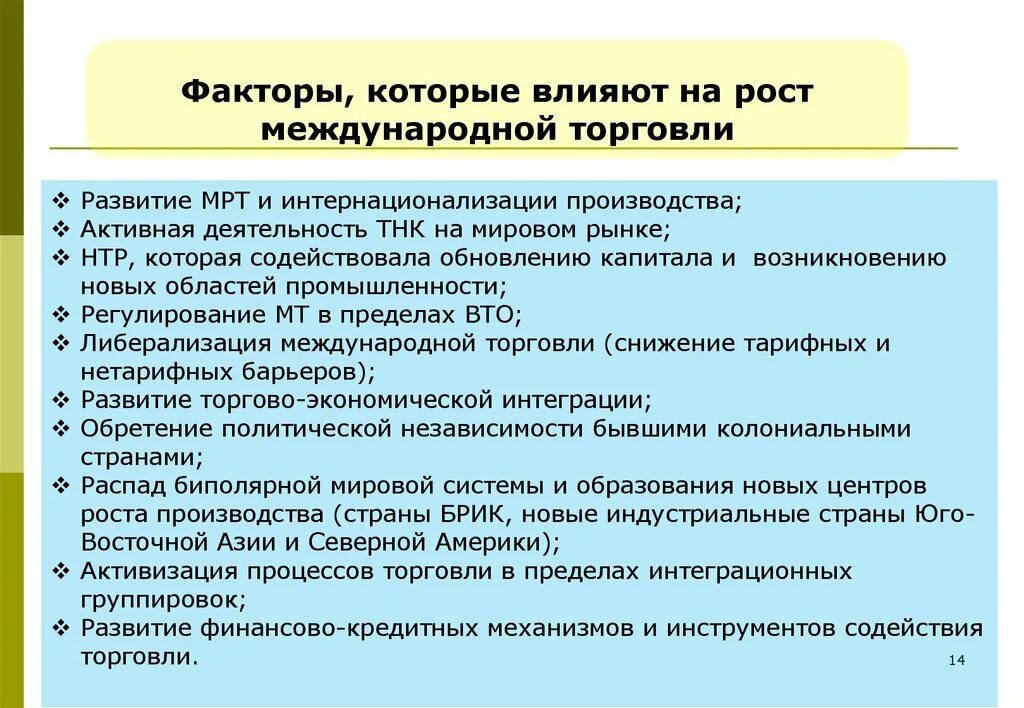 Факторы, которые влияют на рост международной торговли

❖ Развитие МРТ и интернационализации производства;
❖ Активная деятельность ТНК на мировом рынке;
❖ НТР, которая содействовала обновлению капитала и возникновению новых областей промышленности;
❖ Регулирование МТ в пределах ВТО;
❖ Либерализация международной торговли (снижение тарифных и нетарифных барьеров);
❖ Развитие торгово-экономической интеграции;
❖ Обретение политической независимости бывшими колониальными странами;
❖ Распад биполярной мировой системы и образования новых центров роста производства (страны БРИК, новые индустриальные страны Юго-Восточной Азии и Северной Америки);
❖ Активизация процессов торговли в пределах интеграционных группировок;
❖ Развитие финансово-кредитных механизмов и инструментов содействия торговли.

14